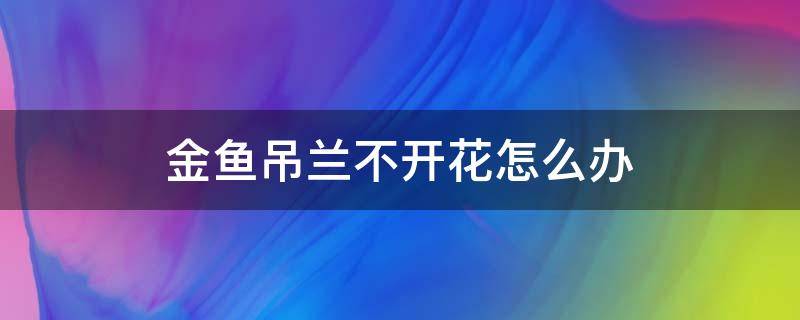 金鱼吊兰不开花怎么办